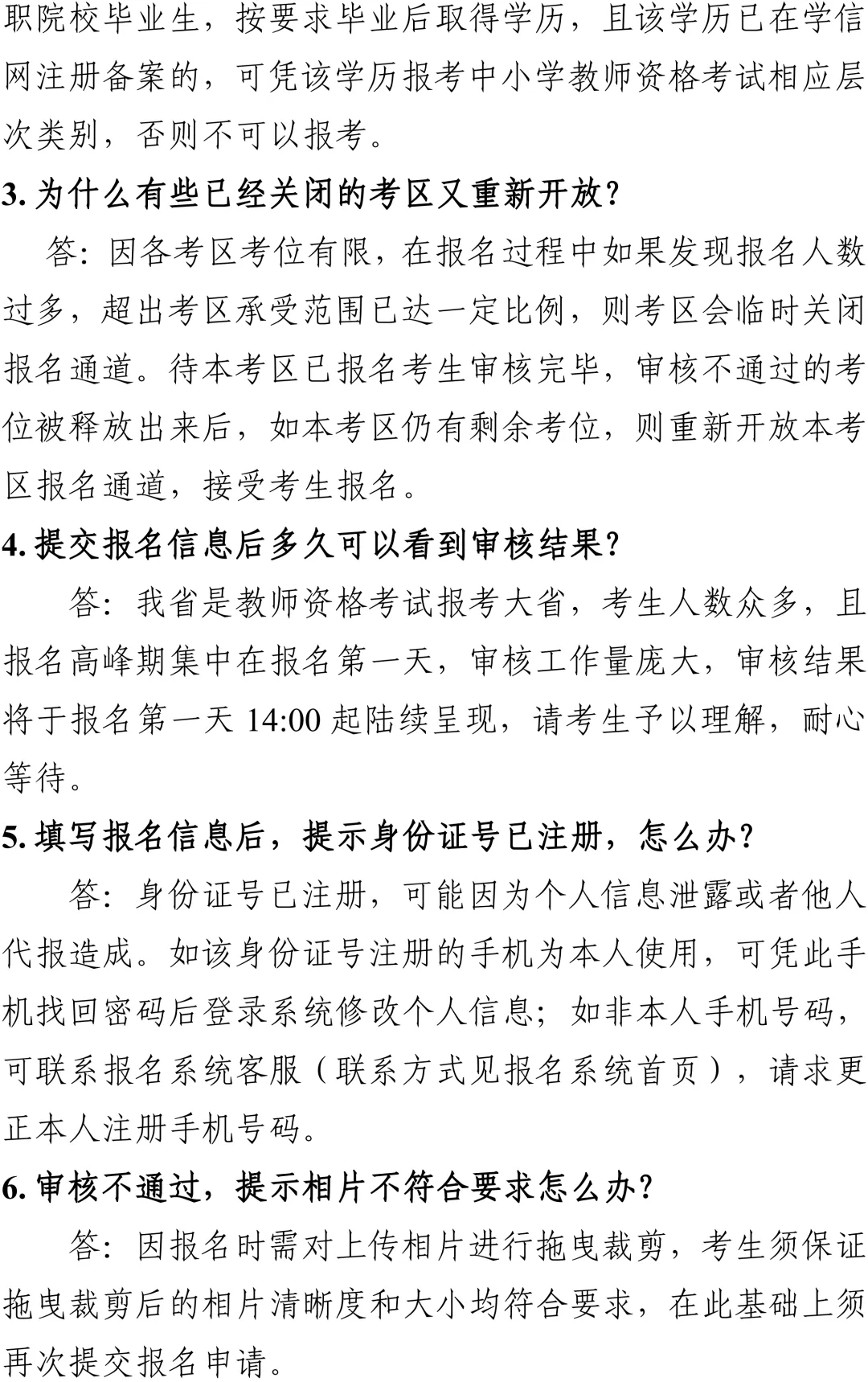 职院校毕业生，按要求毕业后取得学历，且该学历已在学信网注册备案的，可凭该学历报考中小学教师资格考试相应层次类别，否则不可以报考。

3. 为什么有些已经关闭的考区又重新开放?

答：因各考区考位有限，在报名过程中如果发现报名人数过多，超出考区承受范围已达一定比例，则考区会临时关闭报名通道。待本考区已报名考生审核完毕，审核不通过的考位被释放出来后，如本考区仍有剩余考位，则重新开放本考区报名通道，接受考生报名。

4. 提交报名信息后多久可以看到审核结果?

答：我省是教师资格考试报考大省，考生人数众多，且报名高峰期集中在报名第一天，审核工作量庞大，审核结果将于报名第一天 14:00 起陆续呈现，请考生予以理解，耐心等待。

5. 填写报名信息后，提示身份证号已注册，怎么办?

答：身份证号已注册，可能因为个人信息泄露或者他人代报造成。如该身份证号注册的手机为本人使用，可凭此手机找回密码后登录系统修改个人信息；如非本人手机号码，可联系报名系统客服（联系方式见报名系统首页），请求更正本人注册手机号码。

6. 审核不通过，提示相片不符合要求怎么办?

答：因报名时需对上传相片进行拖曳裁剪，考生须保证拖曳裁剪后的相片清晰度和大小均符合要求，在此基础上须再次提交报名申请。